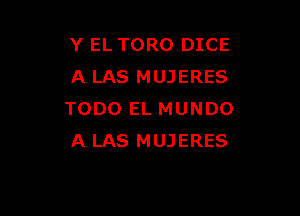 Y EL TORO DICE
A LAS MUJERES
TODO EL MUNDO
A LAS MUJERES